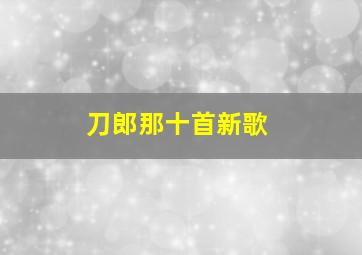 刀郎那十首新歌